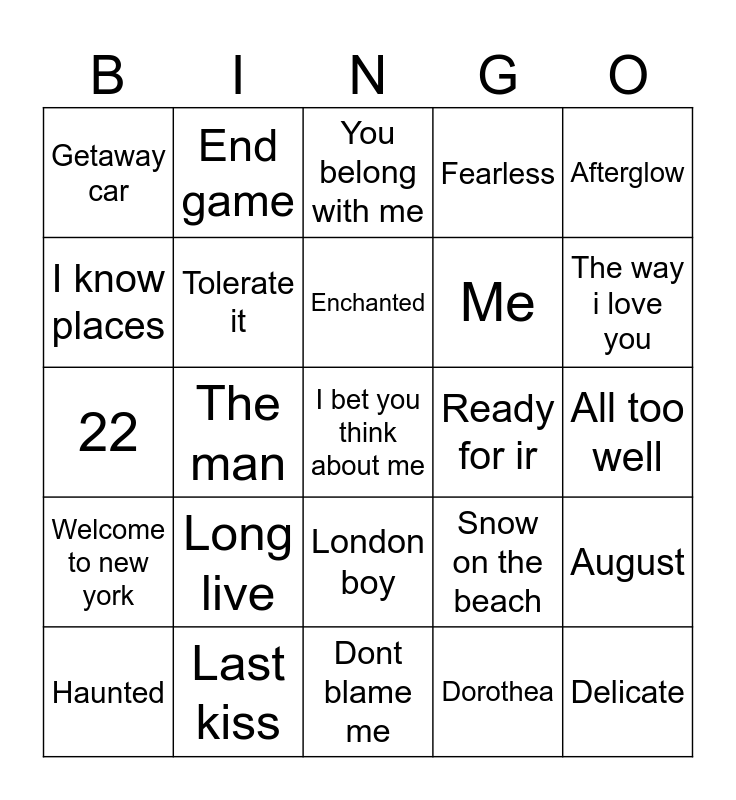 | B | I | N | G | O |
|---|---|---|---|---|
| Getaway car | End game | You belong with me | Fearless | Afterglow |
| I know places | Tolerate it | Enchanted | Me | The way i love you |
| 22 | The man | I bet you think about me | Ready for ir | All too well |
| Welcome to new york | Long live | London boy | Snow on the beach | August |
| Haunted | Last kiss | Dont blame me | Dorothea | Delicate |